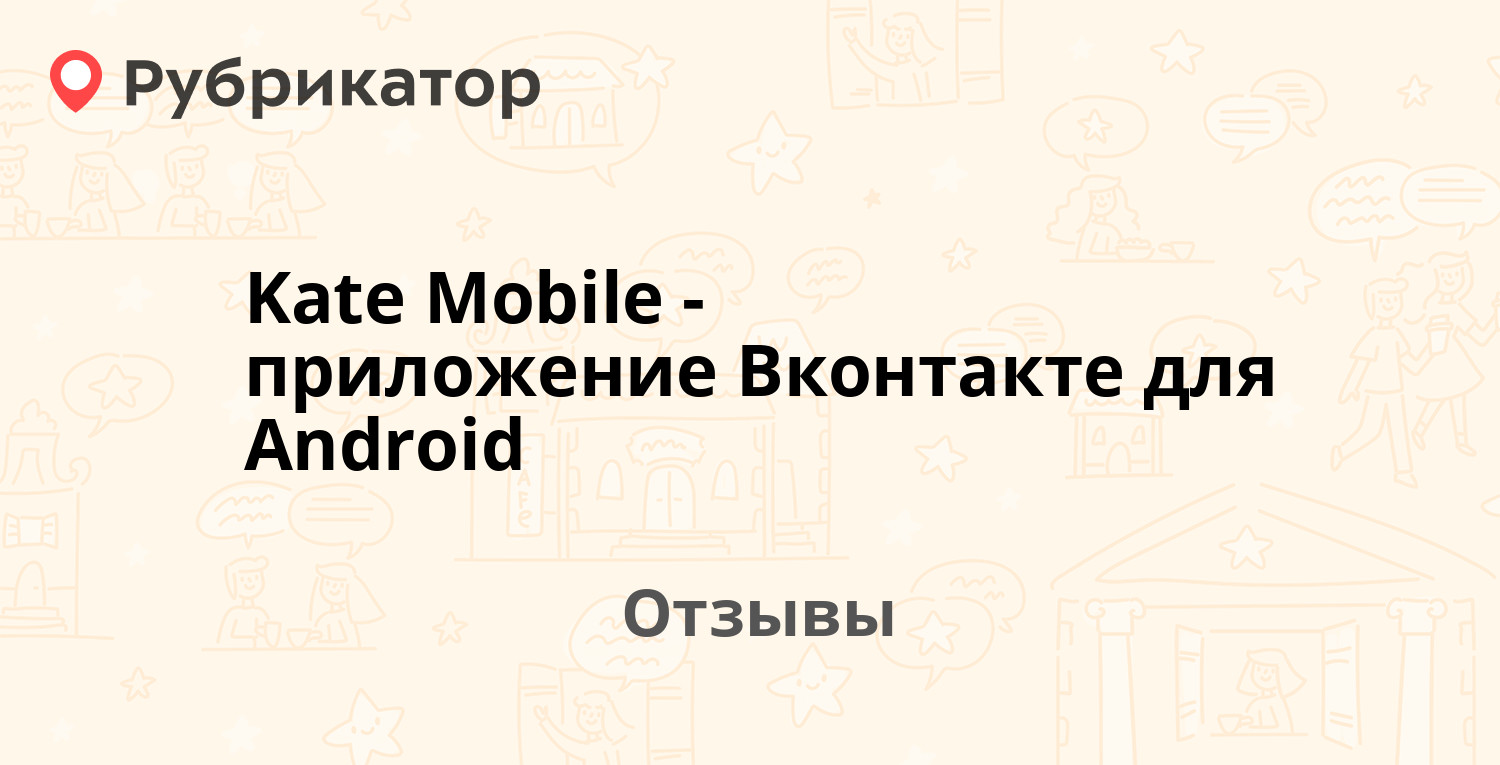 Рубрикатор

Kate Mobile - приложение Вконтакте для Android

Отзывы